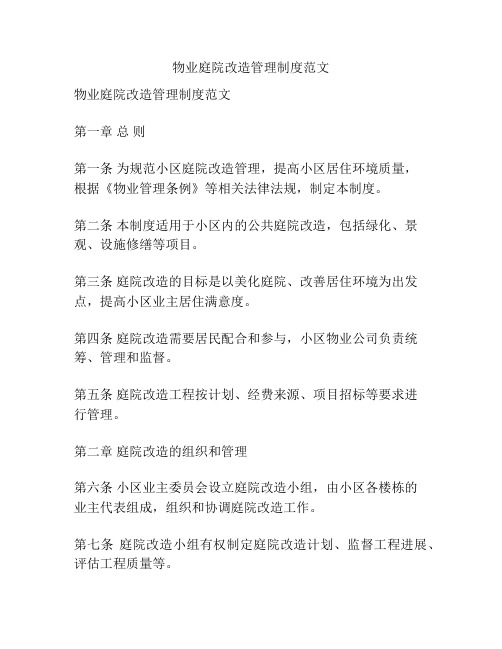 物业庭院改造管理制度范文

物业庭院改造管理制度范文

第一章 总 则

第一条 为规范小区庭院改造管理，提高小区居住环境质量，根据《物业管理条例》等相关法律法规，制定本制度。

第二条 本制度适用于小区内的公共庭院改造，包括绿化、景观、设施修缮等项目。

第三条 庭院改造的目标是以美化庭院、改善居住环境为出发点，提高小区业主居住满意度。

第四条 庭院改造需要居民配合和参与，小区物业公司负责统筹、管理和监督。

第五条 庭院改造工程按计划、经费来源、项目招标等要求进行管理。

第二章 庭院改造的组织和管理

第六条 小区业主委员会设立庭院改造小组，由小区各楼栋的业主代表组成，组织和协调庭院改造工作。

第七条 庭院改造小组有权制定庭院改造计划、监督工程进展、评估工程质量等。